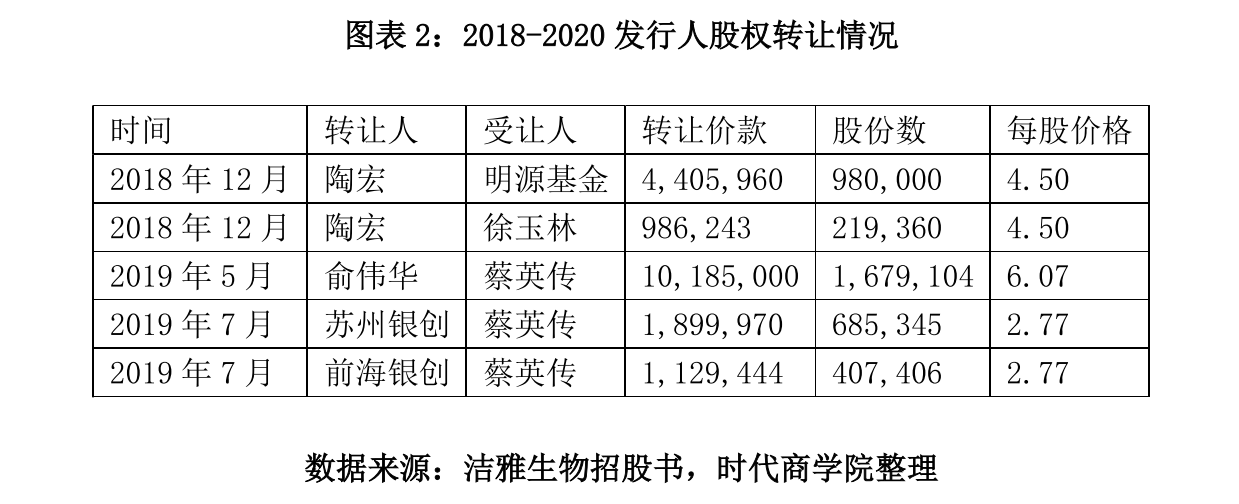 图表2：2018-2020发行人股权转让情况

| 时间 | 转让人 | 受让人 | 转让价款 | 股份数 | 每股价格 |
|---|---|---|---|---|---|
| 2018年12月 | 陶宏 | 明源基金 | 4,405,960 | 980,000 | 4.50 |
| 2018年12月 | 陶宏 | 徐玉林 | 986,243 | 219,360 | 4.50 |
| 2019年5月 | 俞伟华 | 蔡英传 | 10,185,000 | 1,679,104 | 6.07 |
| 2019年7月 | 苏州银创 | 蔡英传 | 1,899,970 | 685,345 | 2.77 |
| 2019年7月 | 前海银创 | 蔡英传 | 1,129,444 | 407,406 | 2.77 |

数据来源：洁雅生物招股书，时代商学院整理